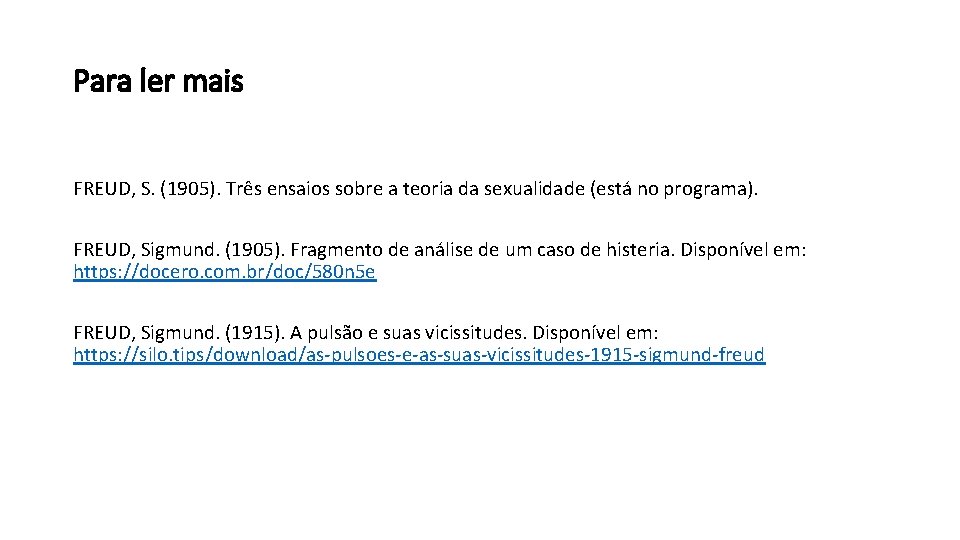 Para ler mais

FREUD, S. (1905). Três ensaios sobre a teoria da sexualidade (está no programa).

FREUD, Sigmund. (1905). Fragmento de análise de um caso de histeria. Disponível em: https://docero.com.br/doc/580n5e

FREUD, Sigmund. (1915). A pulsão e suas vicissitudes. Disponível em: https://silo.tips/download/as-pulsoes-e-as-suas-vicissitudes-1915-sigmund-freud